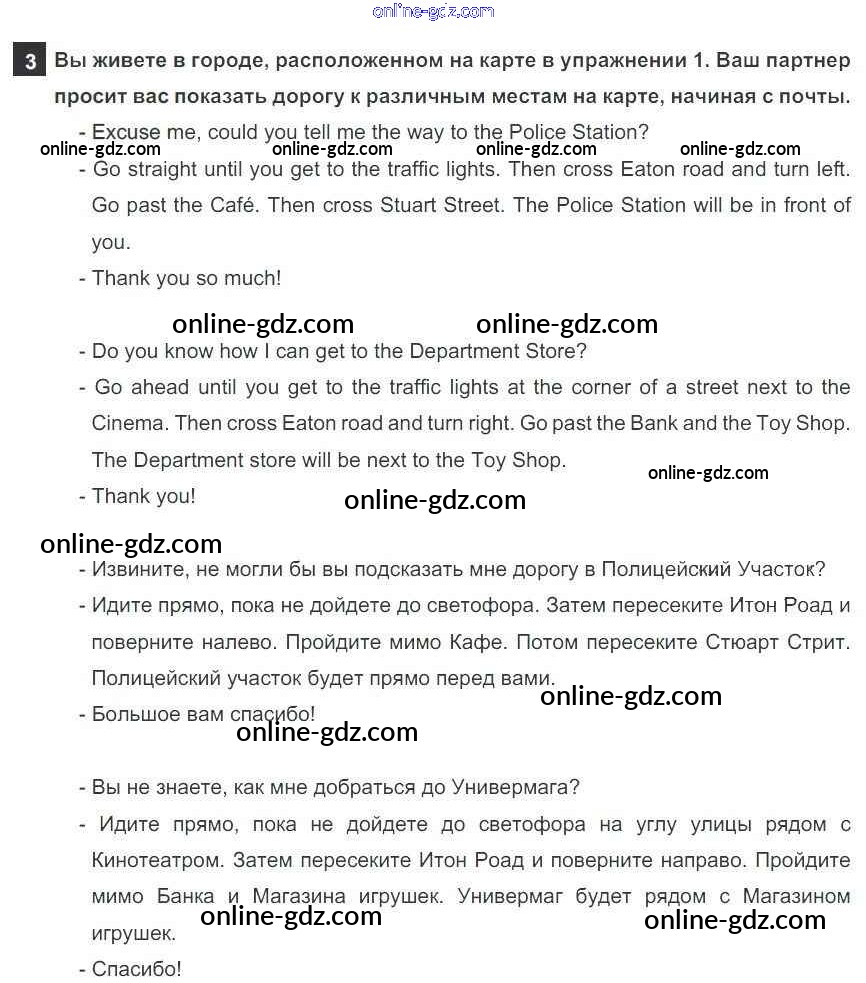 online-gdz.com

3 Вы живете в городе, расположенном на карте в упражнении 1. Ваш партнер просит вас показать дорогу к различным местам на карте, начиная с почты.

- Excuse me, could you tell me the way to the Police Station?

online-gdz.com online-gdz.com online-gdz.com online-gdz.com

- Go straight until you get to the traffic lights. Then cross Eaton road and turn left. Go past the Café. Then cross Stuart Street. The Police Station will be in front of you.
- Thank you so much!

online-gdz.com online-gdz.com

- Do you know how I can get to the Department Store?
- Go ahead until you get to the traffic lights at the corner of a street next to the Cinema. Then cross Eaton road and turn right. Go past the Bank and the Toy Shop. The Department store will be next to the Toy Shop.

online-gdz.com

- Thank you!

online-gdz.com

online-gdz.com

- Извините, не могли бы вы подсказать мне дорогу в Полицейский Участок?
- Идите прямо, пока не дойдете до светофора. Затем пересеките Итон Роад и поверните налево. Пройдите мимо Кафе. Потом пересеките Стюарт Стрит. Полицейский участок будет прямо перед вами.

online-gdz.com

- Большое вам спасибо!

online-gdz.com

- Вы не знаете, как мне добраться до Универмага?
- Идите прямо, пока не дойдете до светофора на углу улицы рядом с Кинотеатром. Затем пересеките Итон Роад и поверните направо. Пройдите мимо Банка и Магазина игрушек. Универмаг будет рядом с Магазином игрушек.

online-gdz.com online-gdz.com

- Спасибо!